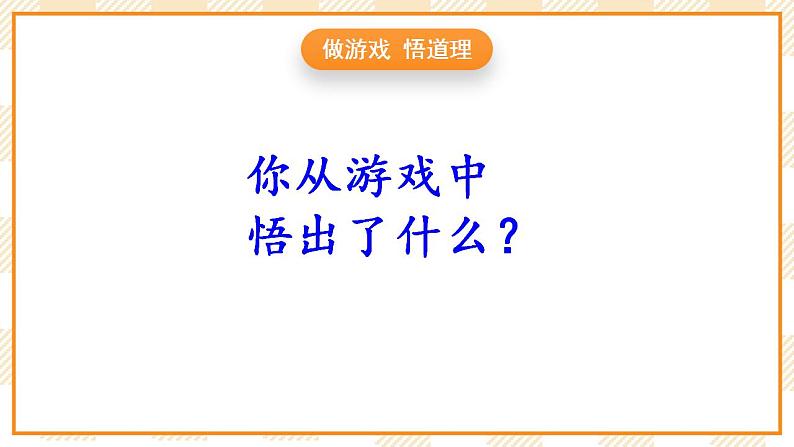 做游戏 悟道理

你从游戏中
悟出了什么？